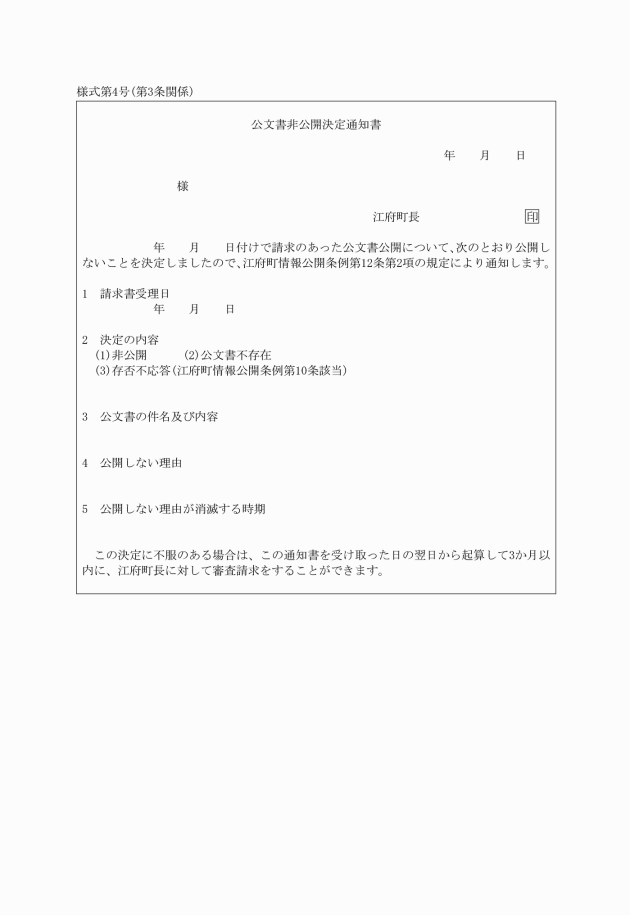 様式第4号(第3条関係)

公文書非公開決定通知書

年　月　日

様

江府町長　印

年　月　日付けで請求のあった公文書公開について、次のとおり公開しないことを決定しましたので、江府町情報公開条例第12条第2項の規定により通知します。

1　請求書受理日
年　月　日

2　決定の内容
(1)非公開　(2)公文書不存在
(3)存否不応答(江府町情報公開条例第10条該当)

3　公文書の件名及び内容

4　公開しない理由

5　公開しない理由が消滅する時期

この決定に不服のある場合は、この通知書を受け取った日の翌日から起算して3か月以内に、江府町長に対して審査請求をすることができます。